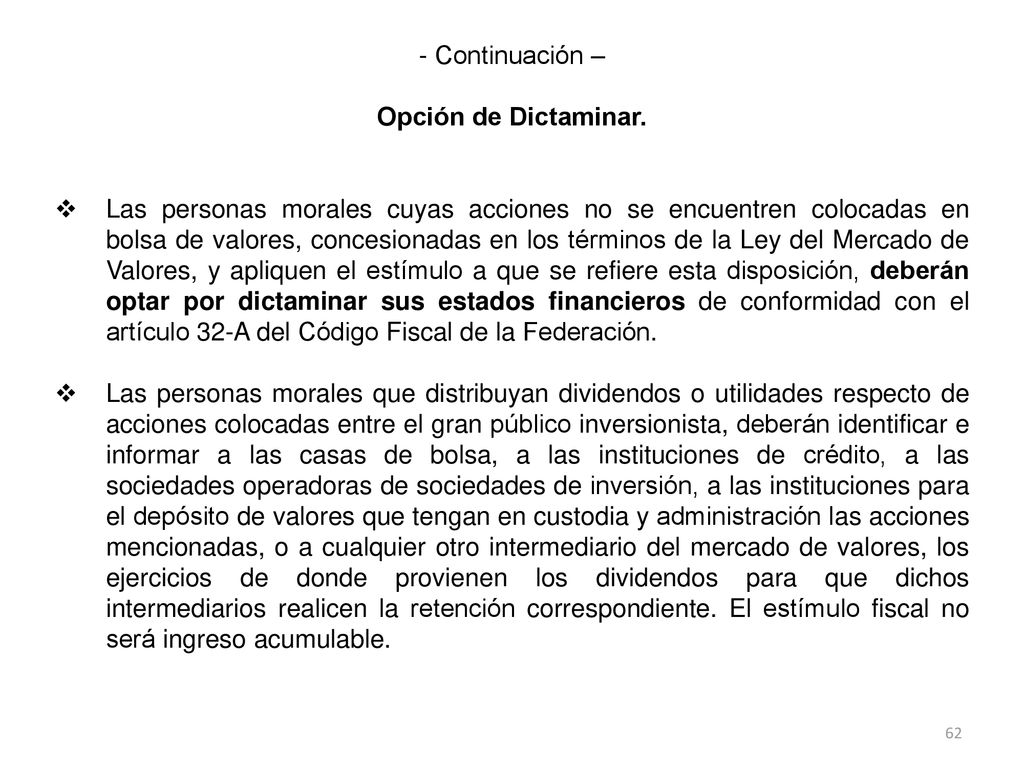 - Continuación –

Opción de Dictaminar.

❖ Las personas morales cuyas acciones no se encuentren colocadas en bolsa de valores, concesionadas en los términos de la Ley del Mercado de Valores, y apliquen el estímulo a que se refiere esta disposición, deberán optar por dictaminar sus estados financieros de conformidad con el artículo 32-A del Código Fiscal de la Federación.

❖ Las personas morales que distribuyan dividendos o utilidades respecto de acciones colocadas entre el gran público inversionista, deberán identificar e informar a las casas de bolsa, a las instituciones de crédito, a las sociedades operadoras de sociedades de inversión, a las instituciones para el depósito de valores que tengan en custodia y administración las acciones mencionadas, o a cualquier otro intermediario del mercado de valores, los ejercicios de donde provienen los dividendos para que dichos intermediarios realicen la retención correspondiente. El estímulo fiscal no será ingreso acumulable.

62